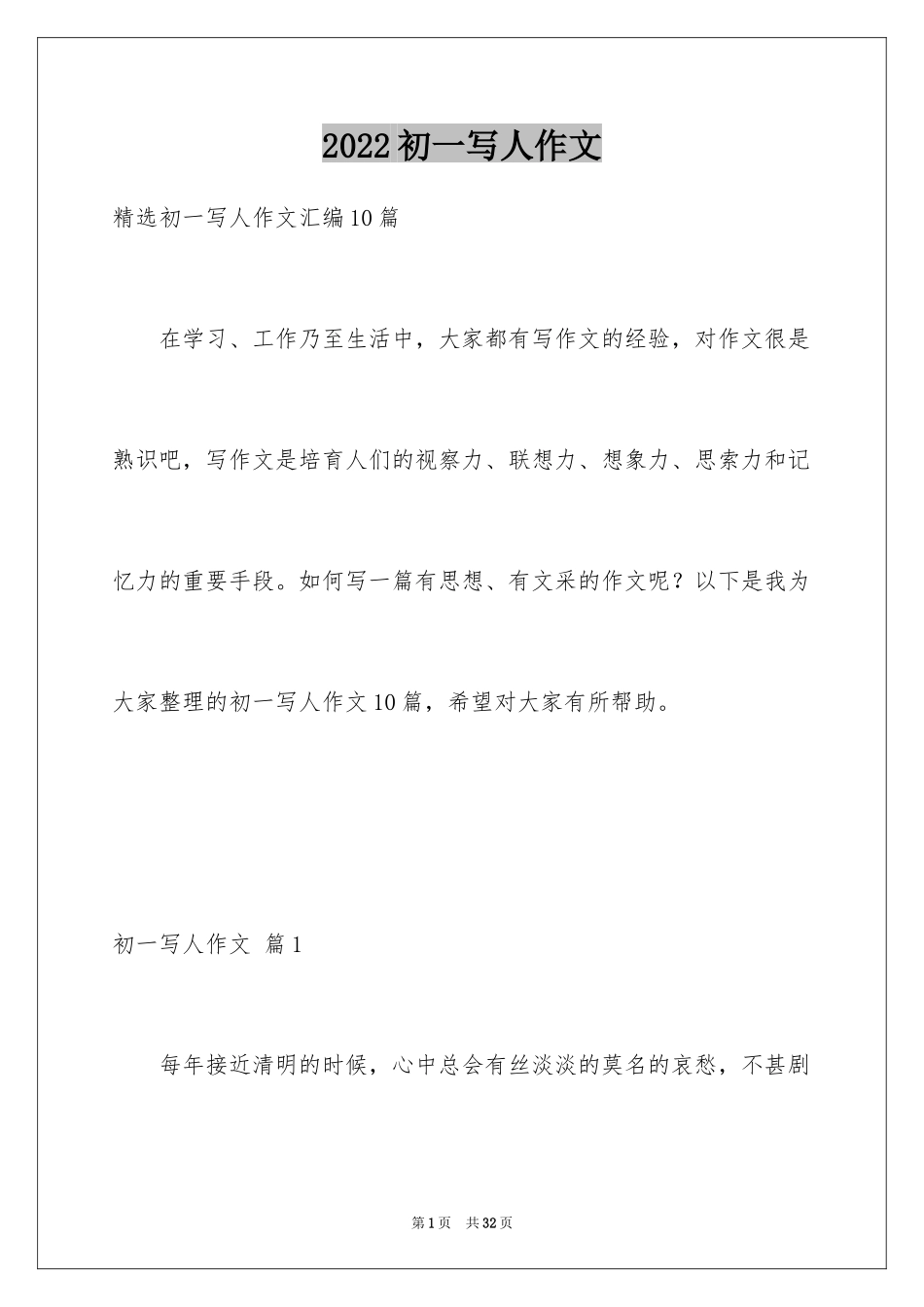 2022初一写人作文

精选初一写人作文汇编10篇

在学习、工作乃至生活中，大家都有写作文的经验，对作文很是熟识吧，写作文是培育人们的视察力、联想力、想象力、思索力和记忆力的重要手段。如何写一篇有思想、有文采的作文呢？以下是我为大家整理的初一写人作文10篇，希望对大家有所帮助。

初一写人作文 篇1

每年接近清明的时候，心中总会有丝淡淡的莫名的哀愁，不甚剧

第1页 共32页